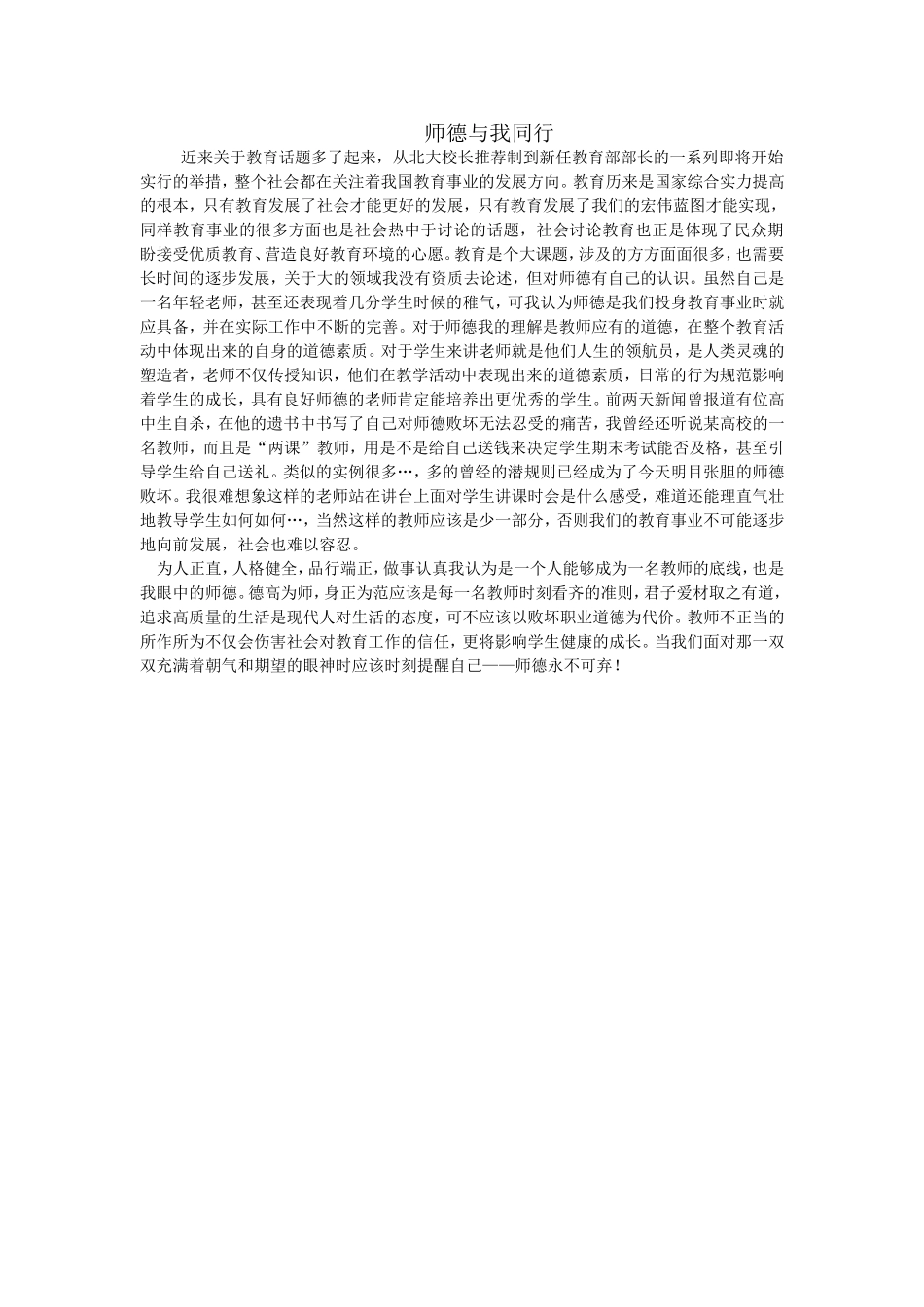 师德与我同行

近来关于教育话题多了起来，从北大校长推荐制到新任教育部部长的一系列即将开始实行的举措，整个社会都在关注着我国教育事业的发展方向。教育历来是国家综合实力提高的根本，只有教育发展了社会才能更好的发展，只有教育发展了我们的宏伟蓝图才能实现，同样教育事业的很多方面也是社会热中于讨论的话题，社会讨论教育也正是体现了民众期盼接受优质教育、营造良好教育环境的心愿。教育是个大课题，涉及的方方面面很多，也需要长时间的逐步发展，关于大的领域我没有资质去论述，但对师德有自己的认识。虽然自己是一名年轻老师，甚至还表现着几分学生时候的稚气，可我认为师德是我们投身教育事业时就应具备，并在实际工作中不断的完善。对于师德我的理解是教师应有的道德，在整个教育活动中体现出来的自身的道德素质。对于学生来讲老师就是他们人生的领航员，是人类灵魂的塑造者，老师不仅传授知识，他们在教学活动中表现出来的道德素质，日常的行为规范影响着学生的成长，具有良好师德的老师肯定能培养出更优秀的学生。前两天新闻曾报道有位高中生自杀，在他的遗书中书写了自己对师德败坏无法忍受的痛苦，我曾经还听说某高校的一名教师，而且是“两课”教师，用是不是给自己送钱来决定学生期末考试能否及格，甚至引导学生给自己送礼。类似的实例很多…，多的曾经的潜规则已经成为了今天明目张胆的师德败坏。我很难想象这样的老师站在讲台上面对学生讲课时会是什么感受，难道还能理直气壮地教导学生如何如何…，当然这样的教师应该是少一部分，否则我们的教育事业不可能逐步地向前发展，社会也难以容忍。

为人正直，人格健全，品行端正，做事认真我认为是一个人能够成为一名教师的底线，也是我眼中的师德。德高为师，身正为范应该是每一名教师时刻看齐的准则，君子爱材取之有道，追求高质量的生活是现代人对生活的态度，可不应该以败坏职业道德为代价。教师不正当的所作所为不仅会伤害社会对教育工作的信任，更将影响学生健康的成长。当我们面对那一双双充满着朝气和期望的眼神时应该时刻提醒自己——师德永不可弃！